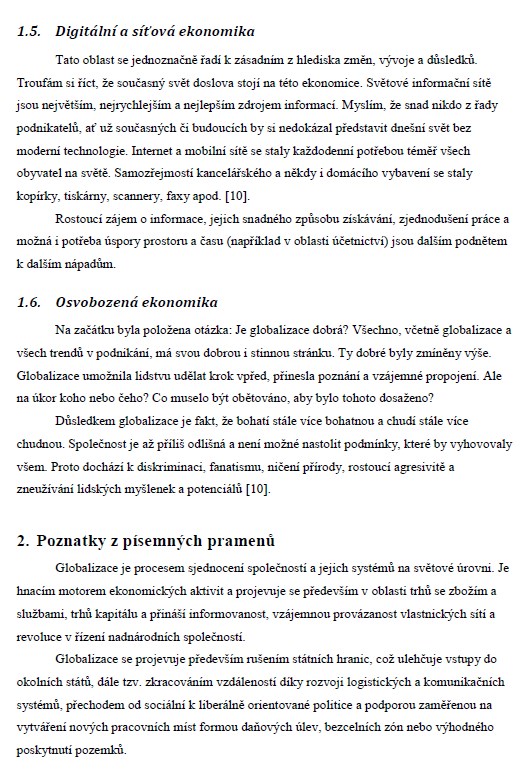 1.5. Digitální a síťová ekonomika

Tato oblast se jednoznačně řadí k zásadním z hlediska změn, vývoje a důsledků. Troufám si říct, že současný svět doslova stojí na této ekonomice. Světové informační sítě jsou největším, nejrychlejším a nejlepším zdrojem informací. Myslím, že snad nikdo z řady podnikatelů, ať už současných či budoucích by si nedokázal představit dnešní svět bez moderní technologie. Internet a mobilní sítě se staly každodenní potřebou téměř všech obyvatel na světě. Samozřejmostí kancelářského a někdy i domácího vybavení se staly kopírky, tiskárny, scannery, faxy apod. [10].

Rostoucí zájem o informace, jejich snadného způsobu získávání, zjednodušení práce a možná i potřeba úspory prostoru a času (například v oblasti účetnictví) jsou dalším podnětem k dalším nápadům.

1.6. Osvobozená ekonomika

Na začátku byla položena otázka: Je globalizace dobrá? Všechno, včetně globalizace a všech trendů v podnikání, má svou dobrou i stinnou stránku. Ty dobré byly zmíněny výše. Globalizace umožnila lidstvu udělat krok vpřed, přinesla poznání a vzájemné propojení. Ale na úkor koho nebo čeho? Co muselo být obětováno, aby bylo tohoto dosaženo?

Důsledkem globalizace je fakt, že bohatí stále více bohatnou a chudí stále více chudnou. Společnost je až příliš odlišná a není možné nastolit podmínky, které by vyhovovaly všem. Proto dochází k diskriminaci, fanatismu, ničení přírody, rostoucí agresivitě a zneužívání lidských myšlenek a potenciálů [10].

2. Poznatky z písemných pramenů

Globalizace je procesem sjednocení společností a jejich systémů na světové úrovni. Je hnacím motorem ekonomických aktivit a projevuje se především v oblasti trhů se zbožím a službami, trhů kapitálu a přináší informovanost, vzájemnou provázanost vlastnických sítí a revoluce v řízení nadnárodních společností.

Globalizace se projevuje především rušením státních hranic, což ulehčuje vstupy do okolních států, dále tzv. zkracováním vzdáleností díky rozvoji logistických a komunikačních systémů, přechodem od sociální k liberálně orientované politice a podporou zaměřenou na vytváření nových pracovních míst formou daňových úlev, bezcelních zón nebo výhodného poskytnutí pozemků.